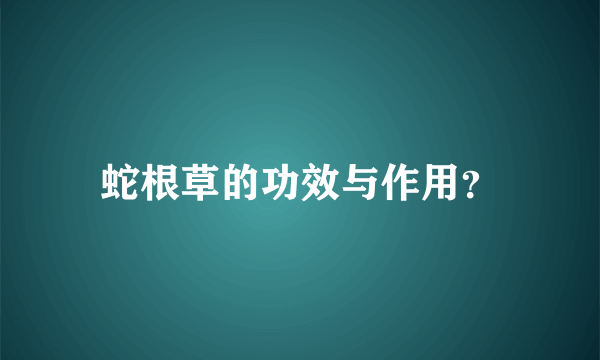 蛇根草的功效与作用?